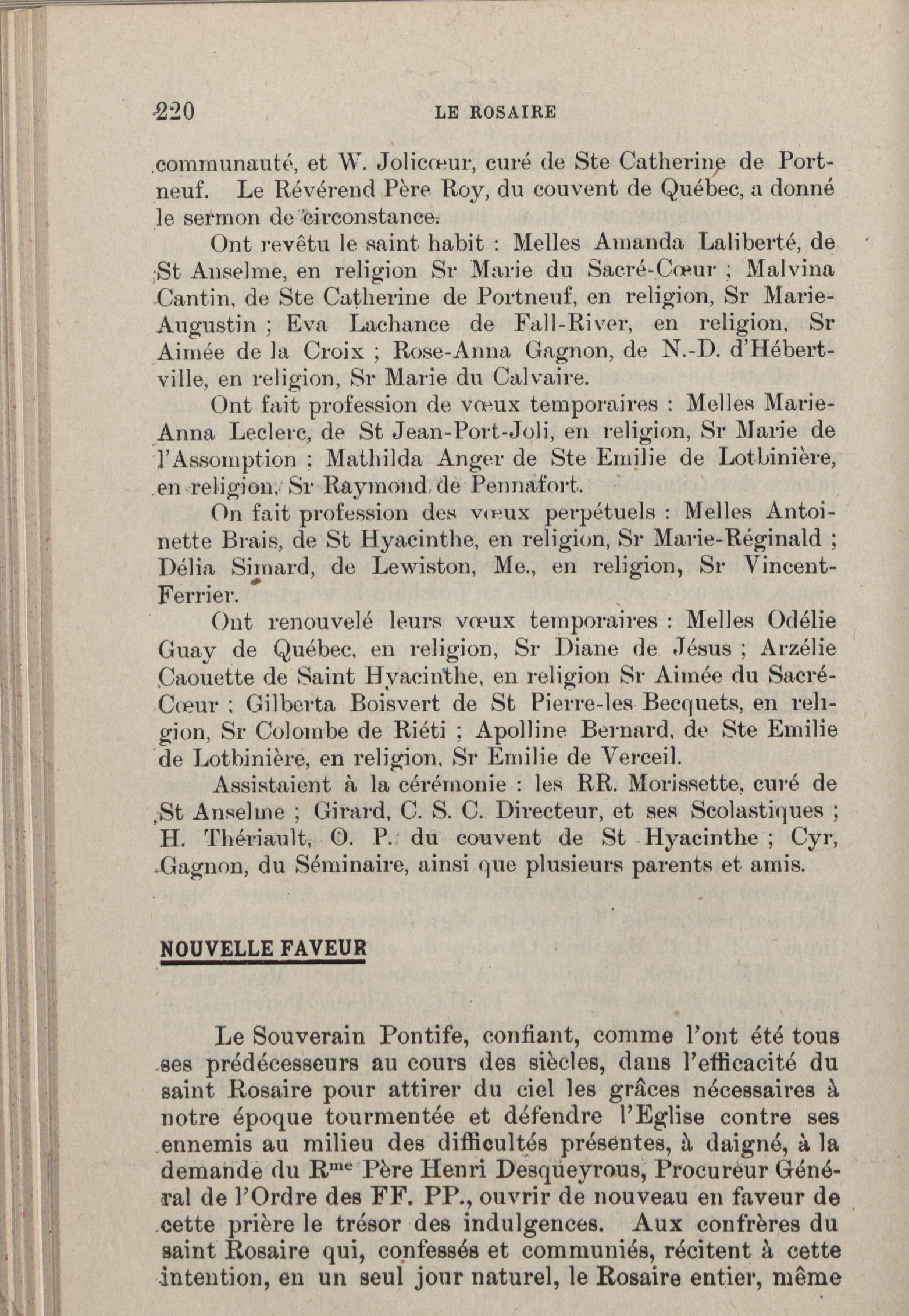 220 LE ROSAIRE

communauté, et W. Jolicœur, curé de Ste Catherine de Portneuf. Le Révérend Père Roy, du couvent de Québec, a donné le sermon de circonstance.

Ont revêtu le saint habit : Melles Amanda Laliberté, de St Anselme, en religion Sr Marie du Sacré-Cœur ; Malvina Cantin, de Ste Catherine de Portneuf, en religion, Sr Marie-Augustin ; Eva Lachance de Fall-River, en religion, Sr Aimée de la Croix ; Rose-Anna Gagnon, de N.-D. d'Hébertville, en religion, Sr Marie du Calvaire.

Ont fait profession de vœux temporaires : Melles Marie-Anna Leclerc, de St Jean-Port-Joli, en religion, Sr Marie de l'Assomption ; Mathilda Anger de Ste Emilie de Lotbinière, en religion, Sr Raymond de Pennafort.

On fait profession des vœux perpétuels : Melles Antoinette Brais, de St Hyacinthe, en religion, Sr Marie-Réginald ; Délia Simard, de Lewiston, Me., en religion, Sr Vincent-Ferrier.

Ont renouvelé leurs vœux temporaires : Melles Odélie Guay de Québec, en religion, Sr Diane de Jésus ; Arzélie Caouette de Saint Hyacinthe, en religion Sr Aimée du Sacré-Cœur ; Gilberta Boisvert de St Pierre-les Becquets, en religion, Sr Colombe de Riéti ; Apolline Bernard, de Ste Emilie de Lotbinière, en religion, Sr Emilie de Verceil.

Assistaient à la cérémonie : les RR. Morissette, curé de St Anselme ; Girard, C. S. C. Directeur, et ses Scolastiques ; H. Thériault, O. P. du couvent de St Hyacinthe ; Cyr, Gagnon, du Séminaire, ainsi que plusieurs parents et amis.

NOUVELLE FAVEUR

Le Souverain Pontife, confiant, comme l'ont été tous ses prédécesseurs au cours des siècles, dans l'efficacité du saint Rosaire pour attirer du ciel les grâces nécessaires à notre époque tourmentée et défendre l'Eglise contre ses ennemis au milieu des difficultés présentes, à daigné, à la demande du R$^{me}$ Père Henri Desqueyrous, Procureur Général de l'Ordre des FF. PP., ouvrir de nouveau en faveur de cette prière le trésor des indulgences. Aux confrères du saint Rosaire qui, confessés et communiés, récitent à cette intention, en un seul jour naturel, le Rosaire entier, même